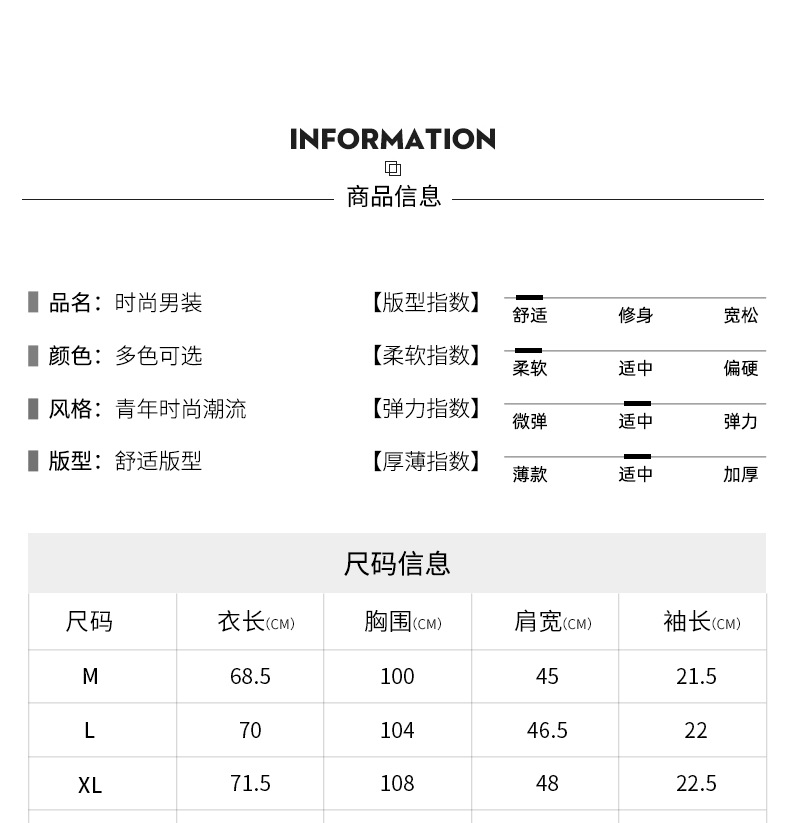 INFORMATION

商品信息

品名：时尚男装

颜色：多色可选

风格：青年时尚潮流

版型：舒适版型

【版型指数】 舒适 修身 宽松

【柔软指数】 柔软 适中 偏硬

【弹力指数】 微弹 适中 弹力

【厚薄指数】 薄款 适中 加厚

尺码信息

| 尺码 | 衣长(CM) | 胸围(CM) | 肩宽(CM) | 袖长(CM) |
|---|---|---|---|---|
| M | 68.5 | 100 | 45 | 21.5 |
| L | 70 | 104 | 46.5 | 22 |
| XL | 71.5 | 108 | 48 | 22.5 |